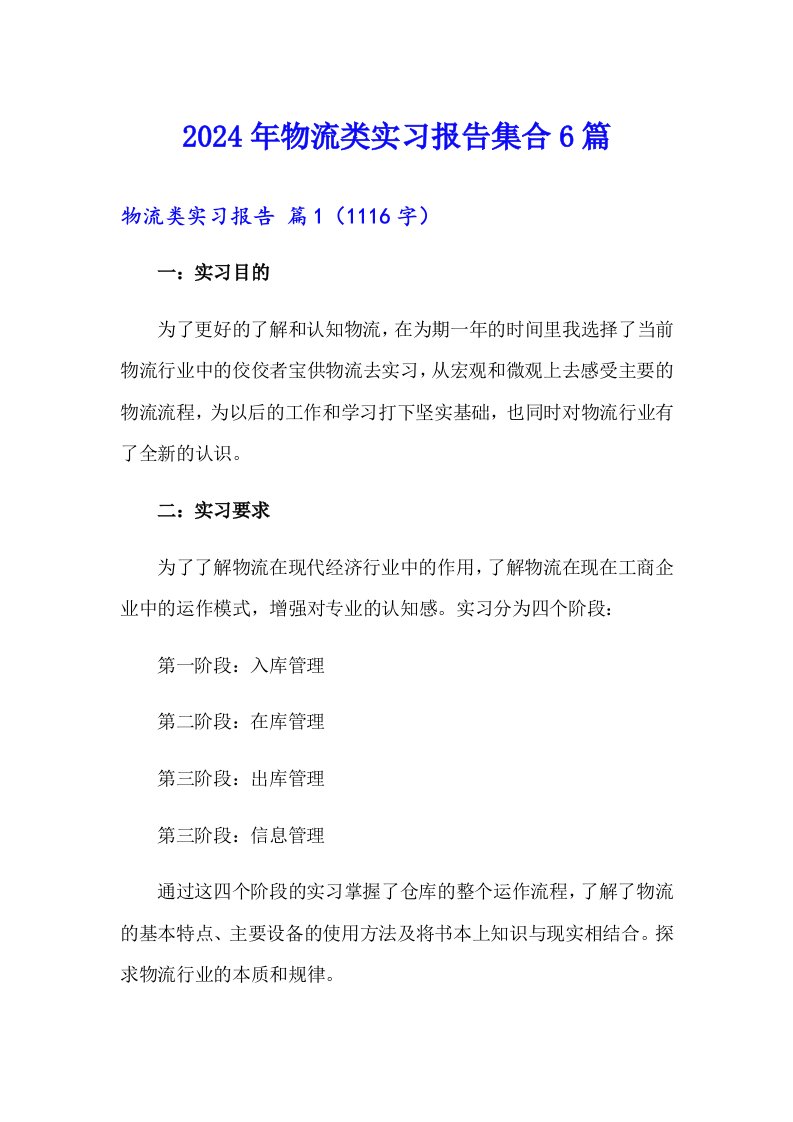 2024年物流类实习报告集合6篇

物流类实习报告 篇1（1116字）

一：实习目的

为了更好的了解和认知物流，在为期一年的时间里我选择了当前物流行业中的佼佼者宝供物流去实习，从宏观和微观上去感受主要的物流流程，为以后的工作和学习打下坚实基础，也同时对物流行业有了全新的认识。

二：实习要求

为了了解物流在现代经济行业中的作用，了解物流在现在工商企业中的运作模式，增强对专业的认知感。实习分为四个阶段：

第一阶段：入库管理

第二阶段：在库管理

第三阶段：出库管理

第三阶段：信息管理

通过这四个阶段的实习掌握了仓库的整个运作流程，了解了物流的基本特点、主要设备的使用方法及将书本上知识与现实相结合。探求物流行业的本质和规律。